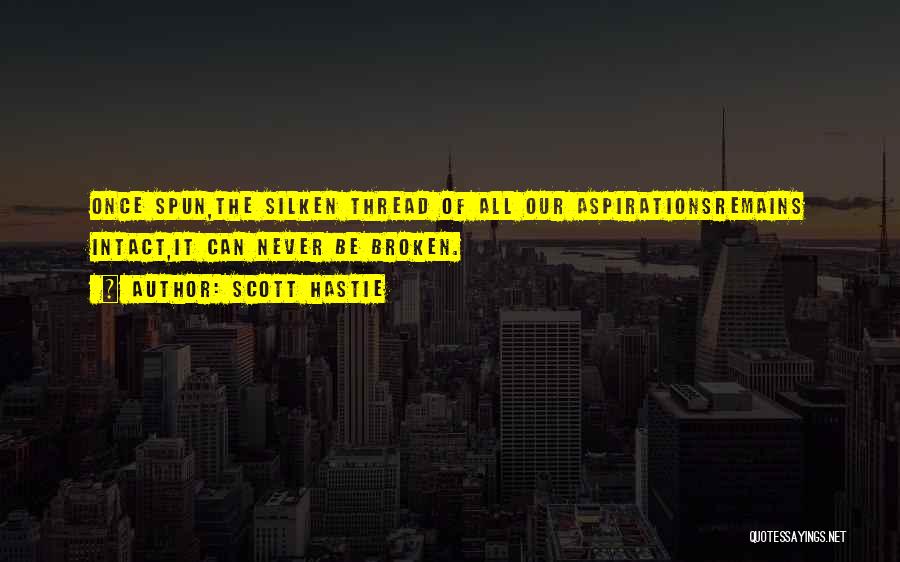 ONCE SPUN,THE SILKEN THREAD OF ALL OUR ASPIRATIONSREMAINS INTACT,IT CAN NEVER BE BROKEN.

? AUTHOR: SCOTT HASTIE

QUOTESSAYINGS.NET